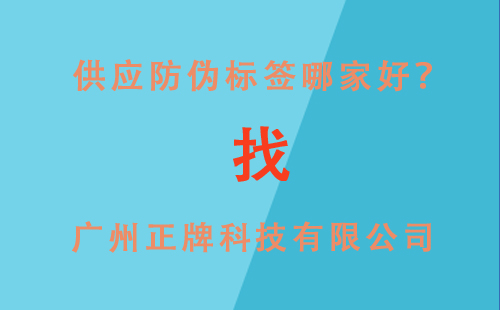 供应防伪标签哪家好?

找

广州正牌科技有限公司